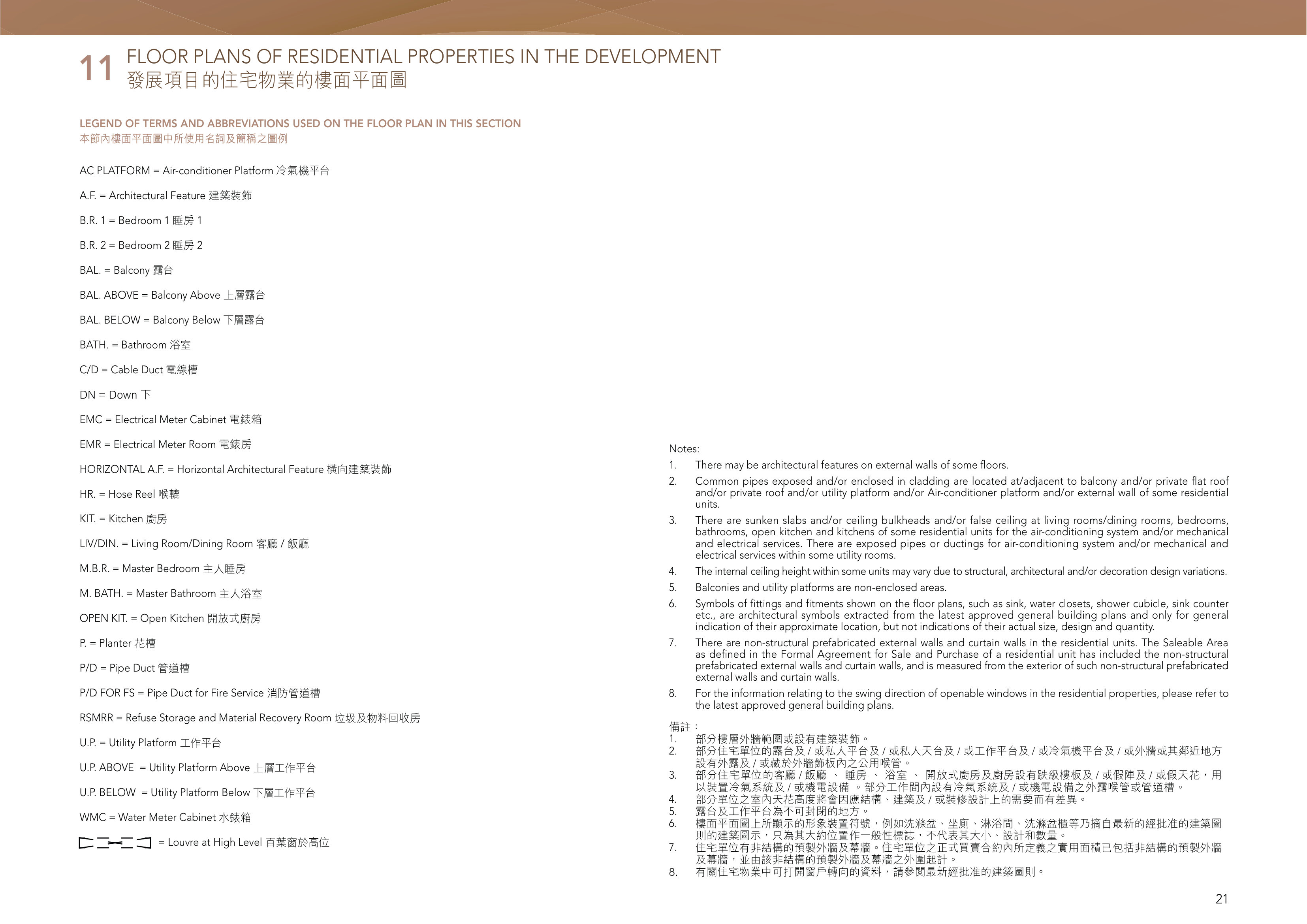 11 FLOOR PLANS OF RESIDENTIAL PROPERTIES IN THE DEVELOPMENT
發展項目的住宅物業的樓面平面圖

LEGEND OF TERMS AND ABBREVIATIONS USED ON THE FLOOR PLAN IN THIS SECTION
本節內樓面平面圖中所使用名詞及簡稱之圖例

AC PLATFORM = Air-conditioner Platform 冷氣機平台

A.F. = Architectural Feature 建築裝飾

B.R. 1 = Bedroom 1 睡房 1

B.R. 2 = Bedroom 2 睡房 2

BAL. = Balcony 露台

BAL. ABOVE = Balcony Above 上層露台

BAL. BELOW = Balcony Below 下層露台

BATH. = Bathroom 浴室

C/D = Cable Duct 電線槽

DN = Down 下

EMC = Electrical Meter Cabinet 電錶箱

EMR = Electrical Meter Room 電錶房

HORIZONTAL A.F. = Horizontal Architectural Feature 橫向建築裝飾

HR. = Hose Reel 喉轆

KIT. = Kitchen 廚房

LIV/DIN. = Living Room/Dining Room 客廳 / 飯廳

M.B.R. = Master Bedroom 主人睡房

M. BATH. = Master Bathroom 主人浴室

OPEN KIT. = Open Kitchen 開放式廚房

P. = Planter 花槽

P/D = Pipe Duct 管道槽

P/D FOR FS = Pipe Duct for Fire Service 消防管道槽

RSMRR = Refuse Storage and Material Recovery Room 垃圾及物料回收房

U.P. = Utility Platform 工作平台

U.P. ABOVE = Utility Platform Above 上層工作平台

U.P. BELOW = Utility Platform Below 下層工作平台

WMC = Water Meter Cabinet 水錶箱

= Louvre at High Level 百葉窗於高位

Notes:
1. There may be architectural features on external walls of some floors.
2. Common pipes exposed and/or enclosed in cladding are located at/adjacent to balcony and/or private flat roof and/or private roof and/or utility platform and/or Air-conditioner platform and/or external wall of some residential units.
3. There are sunken slabs and/or ceiling bulkheads and/or false ceiling at living rooms/dining rooms, bedrooms, bathrooms, open kitchen and kitchens of some residential units for the air-conditioning system and/or mechanical and electrical services. There are exposed pipes or ductings for air-conditioning system and/or mechanical and electrical services within some utility rooms.
4. The internal ceiling height within some units may vary due to structural, architectural and/or decoration design variations.
5. Balconies and utility platforms are non-enclosed areas.
6. Symbols of fittings and fitments shown on the floor plans, such as sink, water closets, shower cubicle, sink counter etc., are architectural symbols extracted from the latest approved general building plans and only for general indication of their approximate location, but not indications of their actual size, design and quantity.
7. There are non-structural prefabricated external walls and curtain walls in the residential units. The Saleable Area as defined in the Formal Agreement for Sale and Purchase of a residential unit has included the non-structural prefabricated external walls and curtain walls, and is measured from the exterior of such non-structural prefabricated external walls and curtain walls.
8. For the information relating to the swing direction of openable windows in the residential properties, please refer to the latest approved general building plans.

備註：
1. 部分樓層外牆範圍或設有建築裝飾。
2. 部分住宅單位的露台及 / 或私人平台及 / 或私人天台及 / 或工作平台及 / 或冷氣機平台及 / 或外牆或其鄰近地方設有外露及 / 或藏於外牆飾板內之公用喉管。
3. 部分住宅單位的客廳 / 飯廳 、 睡房 、 浴室 、 開放式廚房及廚房設有跌級樓板及 / 或假陣及 / 或假天花，用以裝置冷氣系統及 / 或機電設備 。部分工作間內設有冷氣系統及 / 或機電設備之外露喉管或管道槽。
4. 部分單位之室內天花高度將會因應結構、建築及 / 或裝修設計上的需要而有差異。
5. 露台及工作平台為不可封閉的地方。
6. 樓面平面圖上所顯示的形象裝置符號，例如洗滌盆、坐廁、淋浴間、洗滌盆櫃等乃摘自最新的經批准的建築圖則的建築圖示，只為其大約位置作一般性標誌，不代表其大小、設計和數量。
7. 住宅單位有非結構的預製外牆及幕牆。住宅單位之正式買賣合約內所定義之實用面積已包括非結構的預製外牆及幕牆，並由該非結構的預製外牆及幕牆之外圍起計。
8. 有關住宅物業中可打開窗戶轉向的資料，請參閱最新經批准的建築圖則。

21